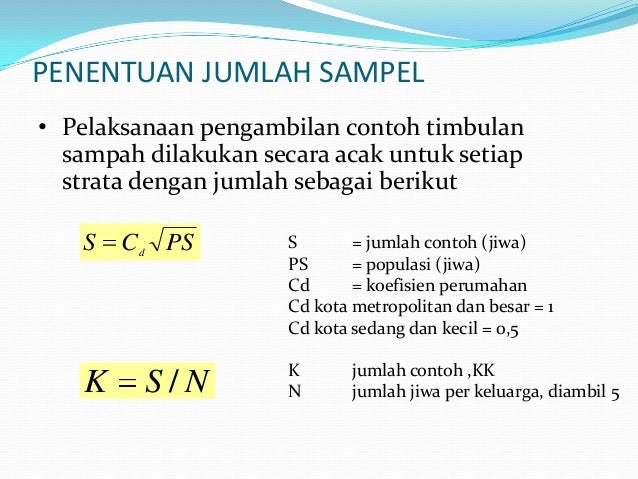 PENENTUAN JUMLAH SAMPEL

• Pelaksanaan pengambilan contoh timbulan sampah dilakukan secara acak untuk setiap strata dengan jumlah sebagai berikut

$S = C_d \sqrt{PS}$

S = jumlah contoh (jiwa)
PS = populasi (jiwa)
Cd = koefisien perumahan
Cd kota metropolitan dan besar = 1
Cd kota sedang dan kecil = 0,5

$K = S / N$

K jumlah contoh ,KK
N jumlah jiwa per keluarga, diambil 5